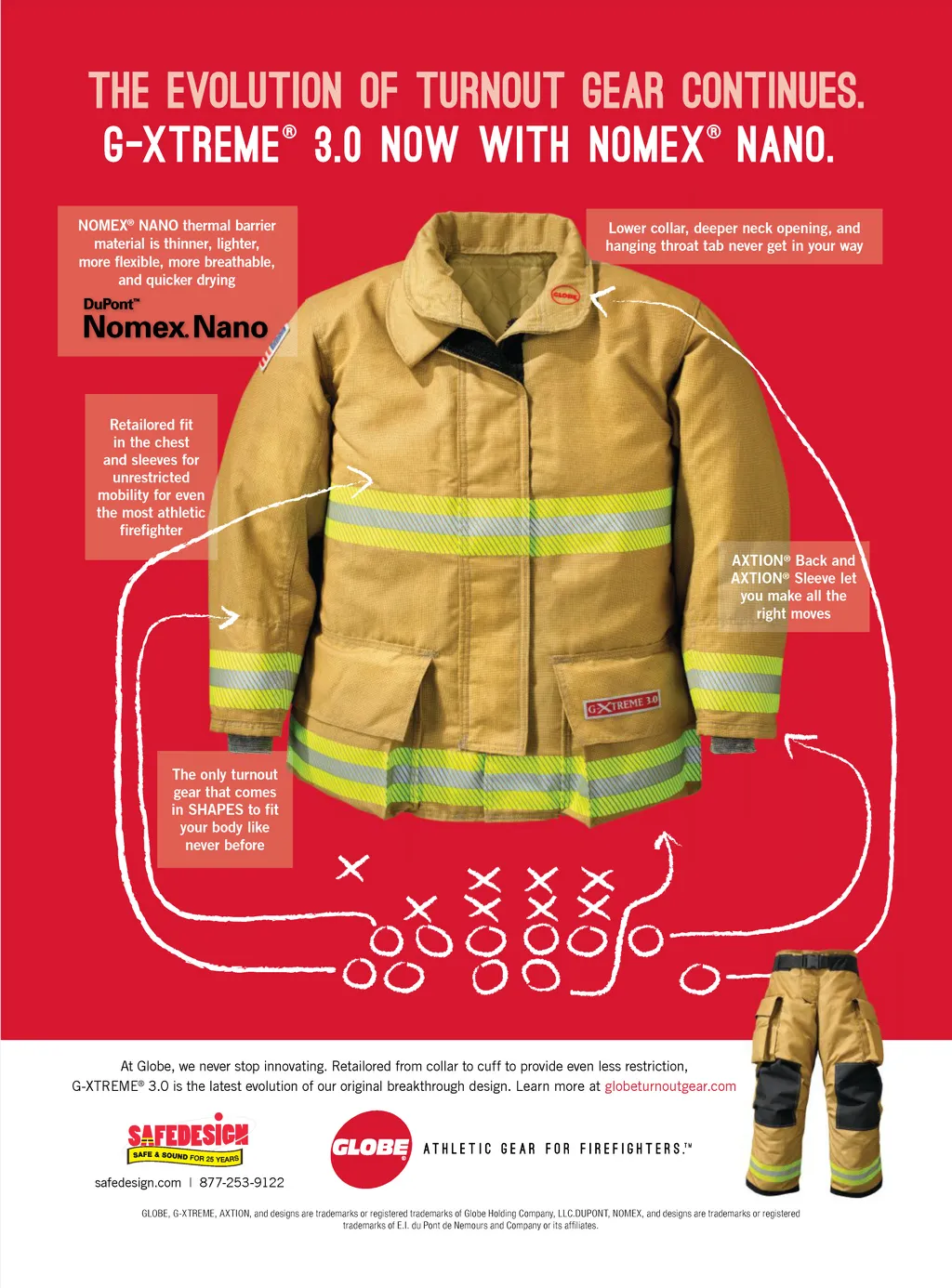 THE EVOLUTION OF TURNOUT GEAR CONTINUES.
G-XTREME® 3.0 NOW WITH NOMEX® NANO.

NOMEX® NANO thermal barrier material is thinner, lighter, more flexible, more breathable, and quicker drying

DuPont™
Nomex. Nano

Lower collar, deeper neck opening, and hanging throat tab never get in your way

GLOBE

Retailored fit in the chest and sleeves for unrestricted mobility for even the most athletic firefighter

AXTION® Back and AXTION® Sleeve let you make all the right moves

G-XTREME 3.0

The only turnout gear that comes in SHAPES to fit your body like never before

At Globe, we never stop innovating. Retailored from collar to cuff to provide even less restriction, G-XTREME® 3.0 is the latest evolution of our original breakthrough design. Learn more at globeturnoutgear.com

SAFEDESIGN
SAFE & SOUND FOR 25 YEARS
safedesign.com | 877-253-9122

GLOBE ATHLETIC GEAR FOR FIREFIGHTERS.™

GLOBE, G-XTREME, AXTION, and designs are trademarks or registered trademarks of Globe Holding Company, LLC.DUPONT, NOMEX, and designs are trademarks or registered trademarks of E.I. du Pont de Nemours and Company or its affiliates.